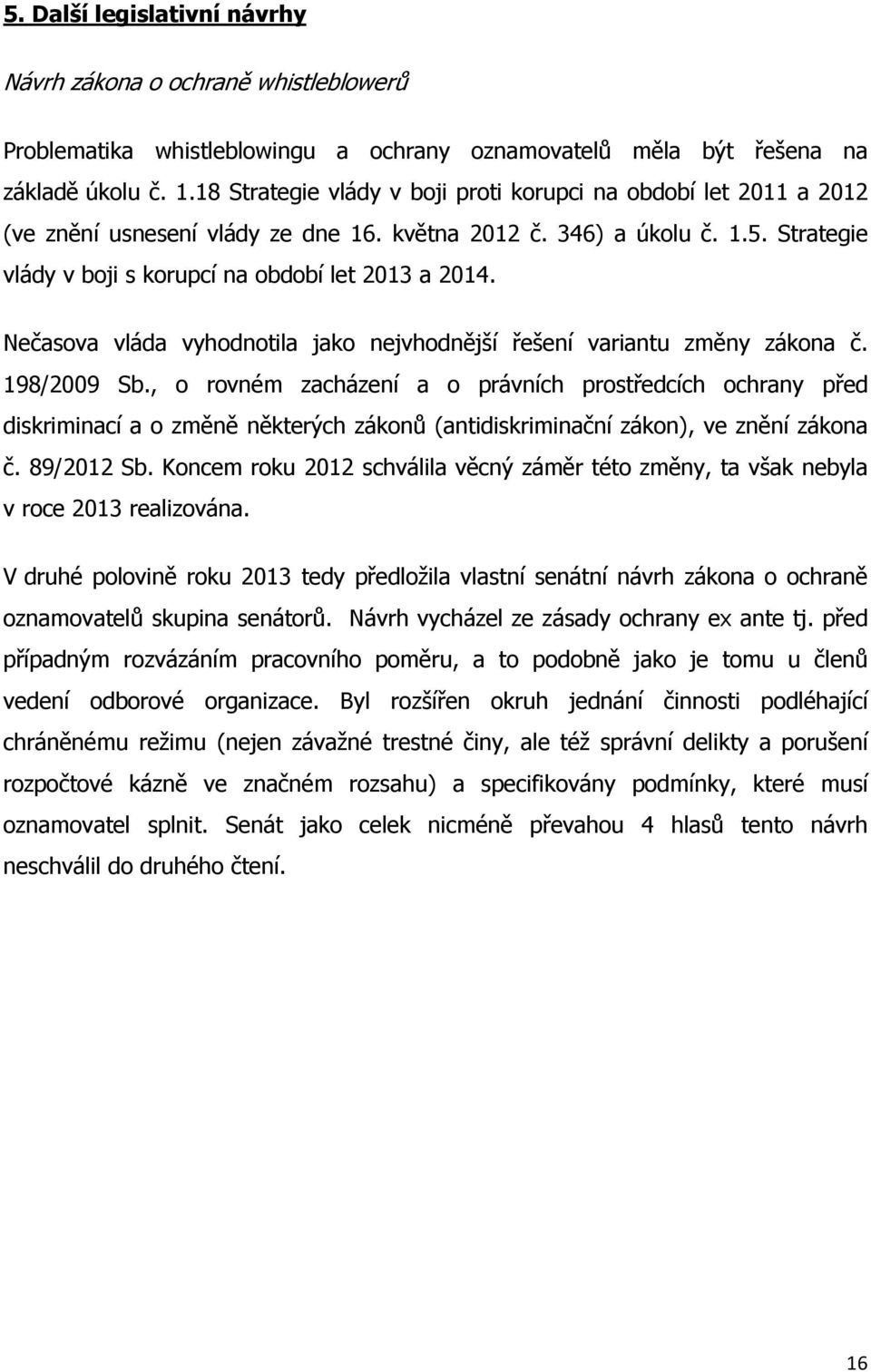 5. Další legislativní návrhy

Návrh zákona o ochraně whistleblowerů

Problematika whistleblowingu a ochrany oznamovatelů měla být řešena na základě úkolu č. 1.18 Strategie vlády v boji proti korupci na období let 2011 a 2012 (ve znění usnesení vlády ze dne 16. května 2012 č. 346) a úkolu č. 1.5. Strategie vlády v boji s korupcí na období let 2013 a 2014.

Nečasova vláda vyhodnotila jako nejvhodnější řešení variantu změny zákona č. 198/2009 Sb., o rovném zacházení a o právních prostředcích ochrany před diskriminací a o změně některých zákonů (antidiskriminační zákon), ve znění zákona č. 89/2012 Sb. Koncem roku 2012 schválila věcný záměr této změny, ta však nebyla v roce 2013 realizována.

V druhé polovině roku 2013 tedy předložila vlastní senátní návrh zákona o ochraně oznamovatelů skupina senátorů. Návrh vycházel ze zásady ochrany ex ante tj. před případným rozvázáním pracovního poměru, a to podobně jako je tomu u členů vedení odborové organizace. Byl rozšířen okruh jednání činnosti podléhající chráněnému režimu (nejen závažné trestné činy, ale též správní delikty a porušení rozpočtové kázně ve značném rozsahu) a specifikovány podmínky, které musí oznamovatel splnit. Senát jako celek nicméně převahou 4 hlasů tento návrh neschválil do druhého čtení.

16